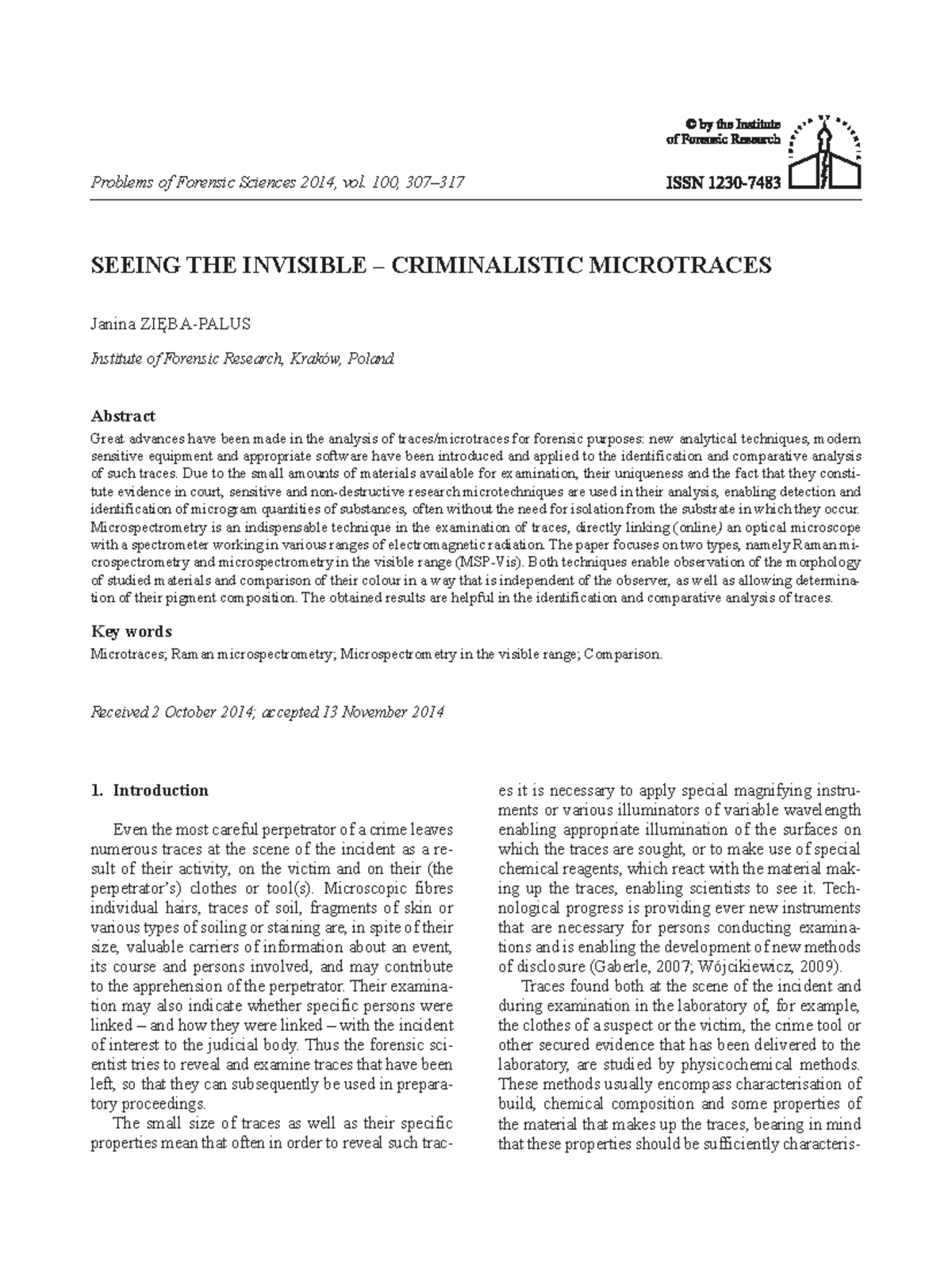 © by the Institute
of Forensic Research

Problems of Forensic Sciences 2014, vol. 100, 307–317

ISSN 1230-7483

SEEING THE INVISIBLE – CRIMINALISTIC MICROTRACES

Janina ZIĘBA-PALUS

Institute of Forensic Research, Kraków, Poland

Abstract

Great advances have been made in the analysis of traces/microtraces for forensic purposes: new analytical techniques, modern sensitive equipment and appropriate software have been introduced and applied to the identification and comparative analysis of such traces. Due to the small amounts of materials available for examination, their uniqueness and the fact that they constitute evidence in court, sensitive and non-destructive research microtechniques are used in their analysis, enabling detection and identification of microgram quantities of substances, often without the need for isolation from the substrate in which they occur. Microspectrometry is an indispensable technique in the examination of traces, directly linking (online) an optical microscope with a spectrometer working in various ranges of electromagnetic radiation. The paper focuses on two types, namely Raman microspectrometry and microspectrometry in the visible range (MSP-Vis). Both techniques enable observation of the morphology of studied materials and comparison of their colour in a way that is independent of the observer, as well as allowing determination of their pigment composition. The obtained results are helpful in the identification and comparative analysis of traces.

Key words

Microtraces; Raman microspectrometry; Microspectrometry in the visible range; Comparison.

Received 2 October 2014; accepted 13 November 2014

1. Introduction

Even the most careful perpetrator of a crime leaves numerous traces at the scene of the incident as a result of their activity, on the victim and on their (the perpetrator's) clothes or tool(s). Microscopic fibres individual hairs, traces of soil, fragments of skin or various types of soiling or staining are, in spite of their size, valuable carriers of information about an event, its course and persons involved, and may contribute to the apprehension of the perpetrator. Their examination may also indicate whether specific persons were linked – and how they were linked – with the incident of interest to the judicial body. Thus the forensic scientist tries to reveal and examine traces that have been left, so that they can subsequently be used in preparatory proceedings.

The small size of traces as well as their specific properties mean that often in order to reveal such traces it is necessary to apply special magnifying instruments or various illuminators of variable wavelength enabling appropriate illumination of the surfaces on which the traces are sought, or to make use of special chemical reagents, which react with the material making up the traces, enabling scientists to see it. Technological progress is providing ever new instruments that are necessary for persons conducting examinations and is enabling the development of new methods of disclosure (Gaberle, 2007; Wójcikiewicz, 2009).

Traces found both at the scene of the incident and during examination in the laboratory of, for example, the clothes of a suspect or the victim, the crime tool or other secured evidence that has been delivered to the laboratory, are studied by physicochemical methods. These methods usually encompass characterisation of build, chemical composition and some properties of the material that makes up the traces, bearing in mind that these properties should be sufficiently characteris-